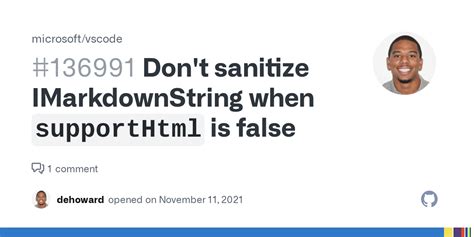 microsoft/vscode

#136991 Don't sanitize IMarkdownString when supportHtml is false

1 comment

dehoward opened on November 11, 2021